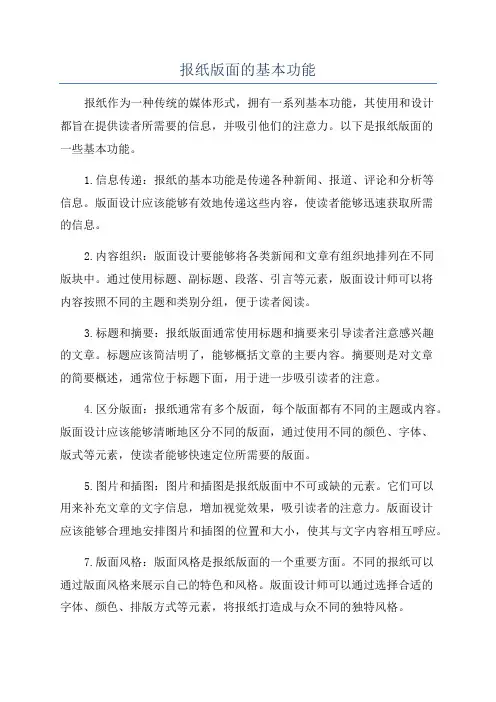 报纸版面的基本功能

报纸作为一种传统的媒体形式，拥有一系列基本功能，其使用和设计都旨在提供读者所需要的信息，并吸引他们的注意力。以下是报纸版面的一些基本功能。

1.信息传递：报纸的基本功能是传递各种新闻、报道、评论和分析等信息。版面设计应该能够有效地传递这些内容，使读者能够迅速获取所需的信息。

2.内容组织：版面设计要能够将各类新闻和文章有组织地排列在不同版块中。通过使用标题、副标题、段落、引言等元素，版面设计师可以将内容按照不同的主题和类别分组，便于读者阅读。

3.标题和摘要：报纸版面通常使用标题和摘要来引导读者注意感兴趣的文章。标题应该简洁明了，能够概括文章的主要内容。摘要则是对文章的简要概述，通常位于标题下面，用于进一步吸引读者的注意。

4.区分版面：报纸通常有多个版面，每个版面都有不同的主题或内容。版面设计应该能够清晰地区分不同的版面，通过使用不同的颜色、字体、版式等元素，使读者能够快速定位所需要的版面。

5.图片和插图：图片和插图是报纸版面中不可或缺的元素。它们可以用来补充文章的文字信息，增加视觉效果，吸引读者的注意力。版面设计应该能够合理地安排图片和插图的位置和大小，使其与文字内容相互呼应。

7.版面风格：版面风格是报纸版面的一个重要方面。不同的报纸可以通过版面风格来展示自己的特色和风格。版面设计师可以通过选择合适的字体、颜色、排版方式等元素，将报纸打造成与众不同的独特风格。